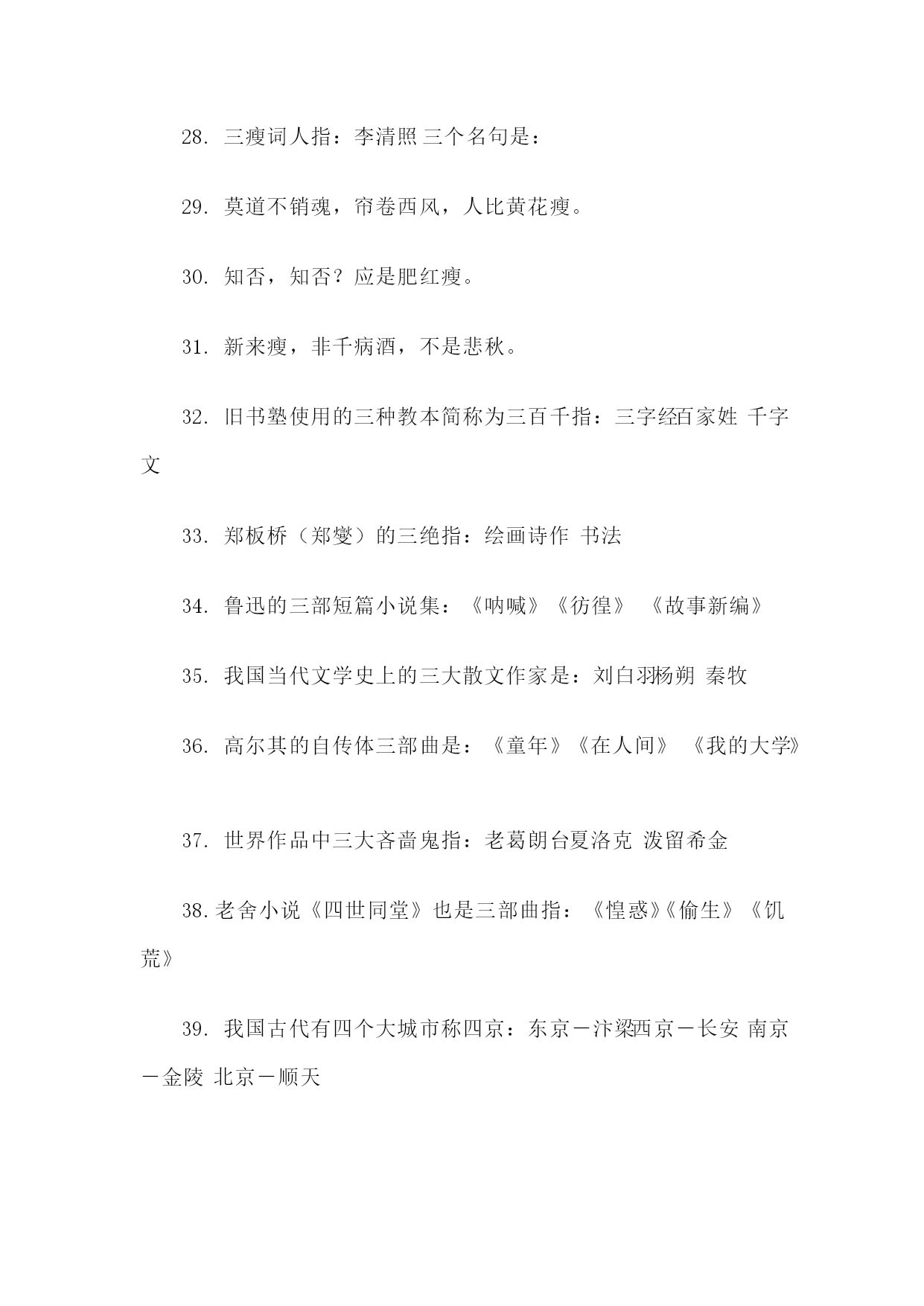 28. 三瘦词人指：李清照 三个名句是：

29. 莫道不销魂，帘卷西风，人比黄花瘦。

30. 知否，知否？应是肥红瘦。

31. 新来瘦，非千病酒，不是悲秋。

32. 旧书塾使用的三种教本简称为三百千指：三字经百家姓 千字文

33. 郑板桥（郑燮）的三绝指：绘画诗作 书法

34. 鲁迅的三部短篇小说集：《呐喊》《彷徨》 《故事新编》

35. 我国当代文学史上的三大散文作家是：刘白羽杨朔 秦牧

36. 高尔其的自传体三部曲是：《童年》《在人间》 《我的大学》

37. 世界作品中三大吝啬鬼指：老葛朗台夏洛克 泼留希金

38. 老舍小说《四世同堂》也是三部曲指：《惶惑》《偷生》《饥荒》

39. 我国古代有四个大城市称四京：东京－汴梁西京－长安 南京－金陵 北京－顺天